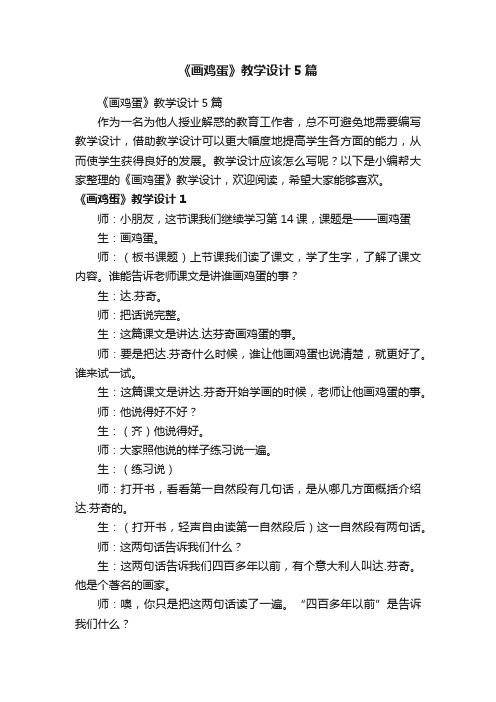 《画鸡蛋》教学设计 5 篇

《画鸡蛋》教学设计 5 篇

作为一名为他人授业解惑的教育工作者，总不可避免地需要编写教学设计，借助教学设计可以更大幅度地提高学生各方面的能力，从而使学生获得良好的发展。教学设计应该怎么写呢？以下是小编帮大家整理的《画鸡蛋》教学设计，欢迎阅读，希望大家能够喜欢。

《画鸡蛋》教学设计 1

师：小朋友，这节课我们继续学习第 14 课，课题是——画鸡蛋

生：画鸡蛋。

师：（板书课题）上节课我们读了课文，学了生字，了解了课文内容。谁能告诉老师课文是讲谁画鸡蛋的事？

生：达.芬奇。

师：把话说完整。

生：这篇课文是讲达.达芬奇画鸡蛋的事。

师：要是把达.芬奇什么时候，谁让他画鸡蛋也说清楚，就更好了。谁来试一试。

生：这篇课文是讲达.芬奇开始学画的时候，老师让他画鸡蛋的事。

师：他说得好不好？

生：（齐）他说得好。

师：大家照他说的样子练习说一遍。

生：（练习说）

师：打开书，看看第一自然段有几句话，是从哪几方面概括介绍达.芬奇的。

生：（打开书，轻声自由读第一自然段后）这一自然段有两句话。

师：这两句话告诉我们什么？

生：这两句话告诉我们四百多年以前，有个意大利人叫达.芬奇。他是个著名的画家。

师：噢，你只是把这两句话读了一遍。“四百多年以前”是告诉我们什么？